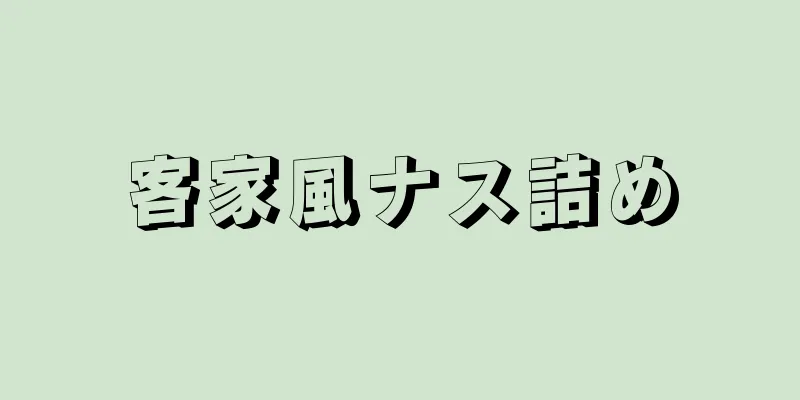 客家風ナス詰め